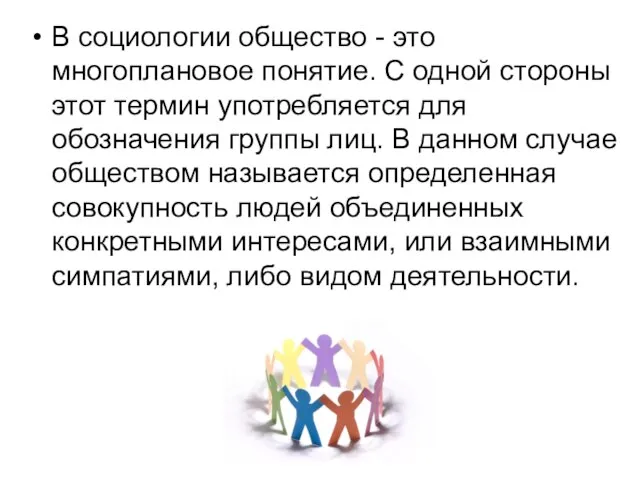 • В социологии общество - это многоплановое понятие. С одной стороны этот термин употребляется для обозначения группы лиц. В данном случае обществом называется определенная совокупность людей объединенных конкретными интересами, или взаимными симпатиями, либо видом деятельности.